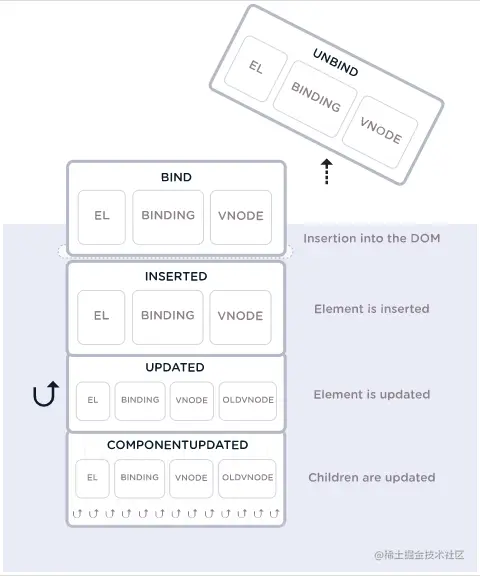 UNBIND
EL
BINDING
VNODE

BIND
EL
BINDING
VNODE

Insertion into the DOM

INSERTED
EL
BINDING
VNODE

Element is inserted

UPDATED
EL
BINDING
VNODE
OLDVNODE

Element is updated

COMPONENTUPDATED
EL
BINDING
VNODE
OLDVNODE

Children are updated

@稀土掘金技术社区